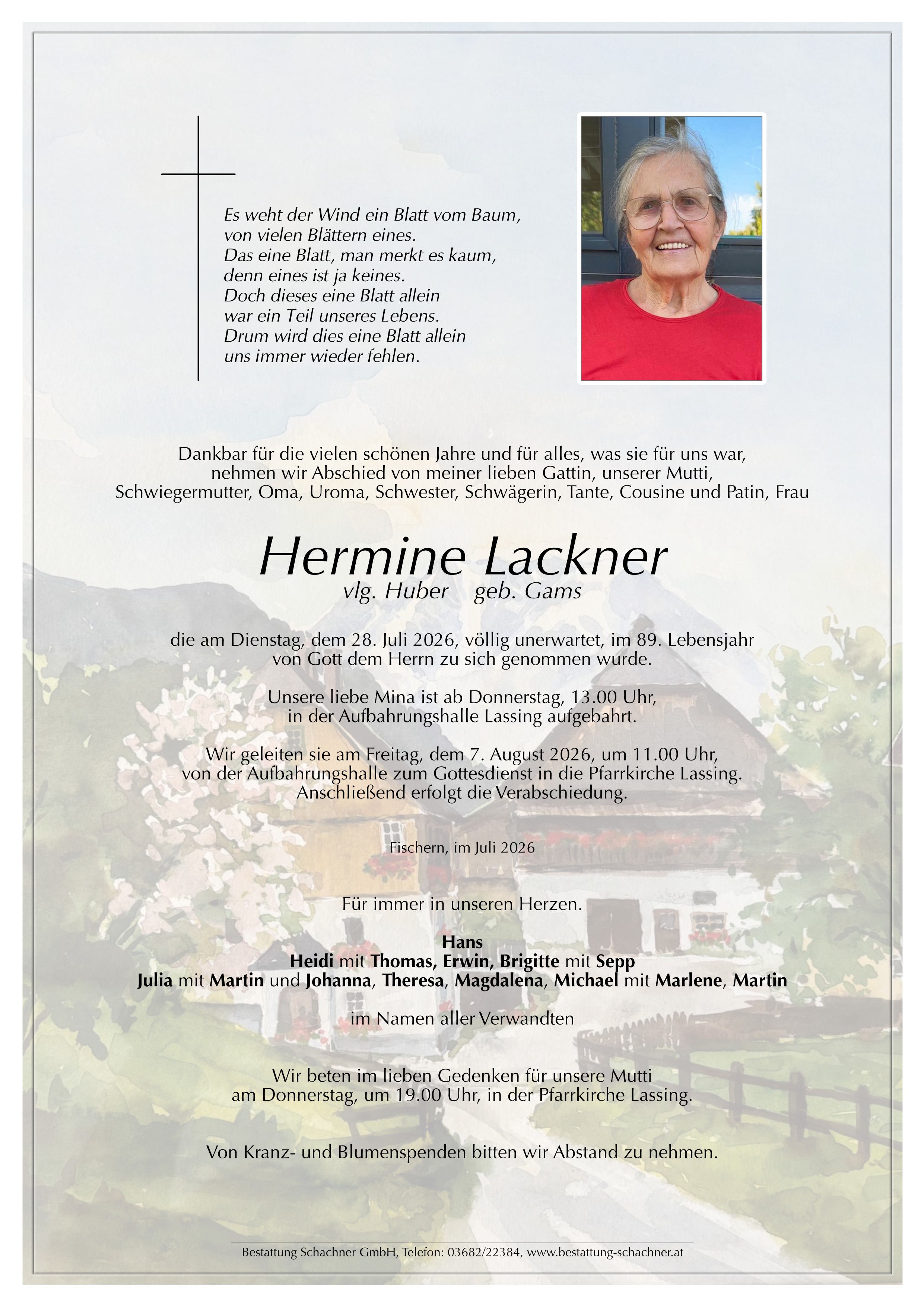 Es weht der Wind ein Blatt vom Baum,
von vielen Blättern eines.
Das eine Blatt, man merkt es kaum,
denn eines ist ja keines.
Doch dieses eine Blatt allein
war ein Teil unseres Lebens.
Drum wird dies eine Blatt allein
uns immer wieder fehlen.

Dankbar für die vielen schönen Jahre und für alles, was sie für uns war, nehmen wir Abschied von meiner lieben Gattin, unserer Mutti, Schwiegermutter, Oma, Uroma, Schwester, Schwägerin, Tante, Cousine und Patin, Frau

Hermine Lackner
vlg. Huber geb. Gams

die am Dienstag, dem 28. Juli 2026, völlig unerwartet, im 89. Lebensjahr von Gott dem Herrn zu sich genommen wurde.

Unsere liebe Mina ist ab Donnerstag, 13.00 Uhr, in der Aufbahrungshalle Lassing aufgebahrt.

Wir geleiten sie am Freitag, dem 7. August 2026, um 11.00 Uhr, von der Aufbahrungshalle zum Gottesdienst in die Pfarrkirche Lassing. Anschließend erfolgt die Verabschiedung.

Fischern, im Juli 2026

Für immer in unseren Herzen.

Hans
Heidi mit Thomas, Erwin, Brigitte mit Sepp
Julia mit Martin und Johanna, Theresa, Magdalena, Michael mit Marlene, Martin

im Namen aller Verwandten

Wir beten im lieben Gedenken für unsere Mutti am Donnerstag, um 19.00 Uhr, in der Pfarrkirche Lassing.

Von Kranz- und Blumenspenden bitten wir Abstand zu nehmen.

Bestattung Schachner GmbH, Telefon: 03682/22384, www.bestattung-schachner.at